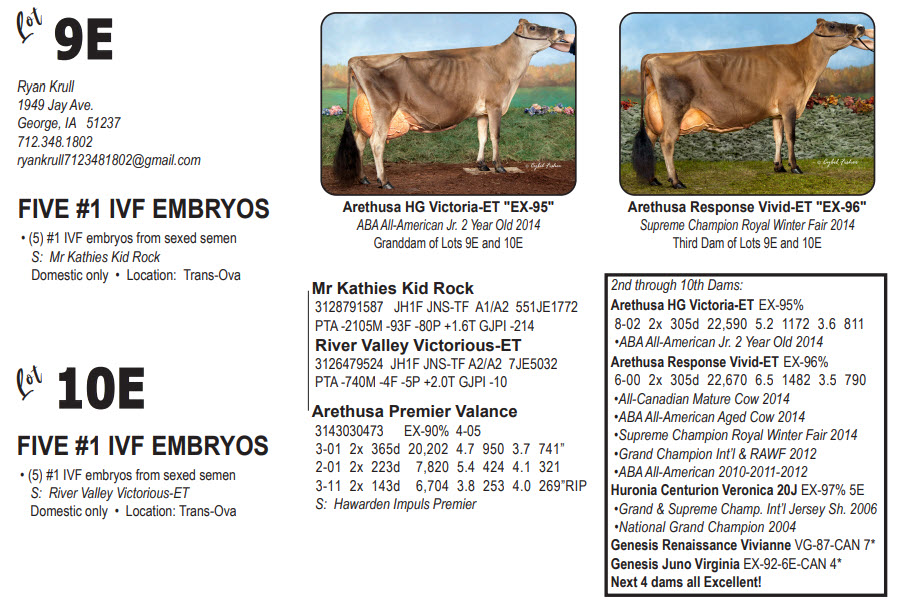 lot 9E

Ryan Krull
1949 Jay Ave.
George, IA 51237
712.348.1802
ryankrull7123481802@gmail.com

FIVE #1 IVF EMBRYOS

• (5) #1 IVF embryos from sexed semen
S: Mr Kathies Kid Rock
Domestic only • Location: Trans-Ova

lot 10E

FIVE #1 IVF EMBRYOS

• (5) #1 IVF embryos from sexed semen
S: River Valley Victorious-ET
Domestic only • Location: Trans-Ova

Arethusa HG Victoria-ET "EX-95"
ABA All-American Jr. 2 Year Old 2014
Granddam of Lots 9E and 10E

Arethusa Response Vivid-ET "EX-96"
Supreme Champion Royal Winter Fair 2014
Third Dam of Lots 9E and 10E

Mr Kathies Kid Rock
3128791587 JH1F JNS-TF A1/A2 551JE1772
PTA -2105M -93F -80P +1.6T GJPI -214
River Valley Victorious-ET
3126479524 JH1F JNS-TF A2/A2 7JE5032
PTA -740M -4F -5P +2.0T GJPI -10
Arethusa Premier Valance
3143030473 EX-90% 4-05
3-01 2x 365d 20,202 4.7 950 3.7 741"
2-01 2x 223d 7,820 5.4 424 4.1 321
3-11 2x 143d 6,704 3.8 253 4.0 269"RIP
S: Hawarden Impuls Premier

2nd through 10th Dams:
Arethusa HG Victoria-ET EX-95%
8-02 2x 305d 22,590 5.2 1172 3.6 811
•ABA All-American Jr. 2 Year Old 2014
Arethusa Response Vivid-ET EX-96%
6-00 2x 305d 22,670 6.5 1482 3.5 790
•All-Canadian Mature Cow 2014
•ABA All-American Aged Cow 2014
•Supreme Champion Royal Winter Fair 2014
•Grand Champion Int'l & RAWF 2012
•ABA All-American 2010-2011-2012
Huronia Centurion Veronica 20J EX-97% 5E
•Grand & Supreme Champ. Int'l Jersey Sh. 2006
•National Grand Champion 2004
Genesis Renaissance Vivianne VG-87-CAN 7*
Genesis Juno Virginia EX-92-6E-CAN 4*
Next 4 dams all Excellent!